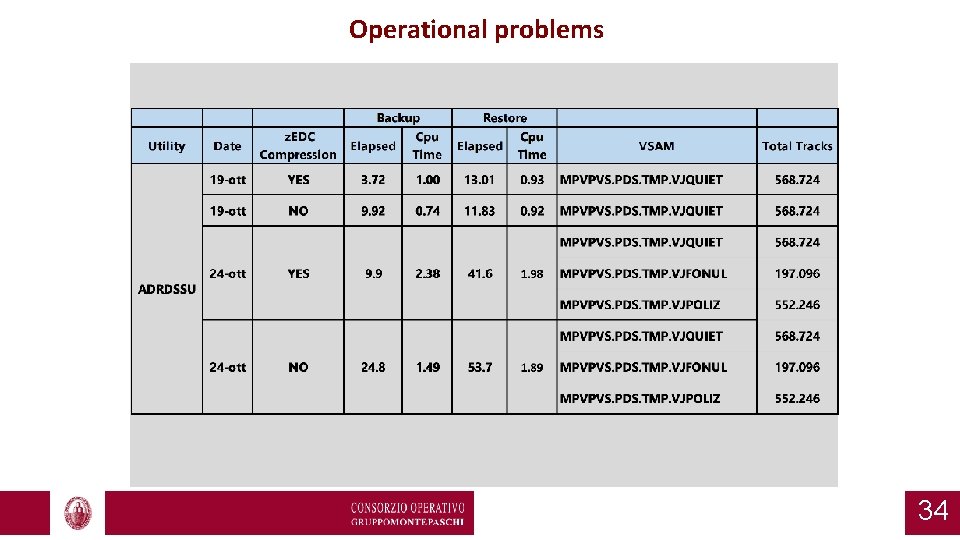 Operational problems

| | | | Backup | | Restore | | | |
|---|---|---|---|---|---|---|---|---|
| Utility | Date | zEDC Compression | Elapsed | Cpu Time | Elapsed | Cpu Time | VSAM | Total Tracks |
| ADRDSSU | 19-ott | YES | 3.72 | 1.00 | 13.01 | 0.93 | MPVPVS.PDS.TMP.VJQUIET | 568.724 |
| | 19-ott | NO | 9.92 | 0.74 | 11.83 | 0.92 | MPVPVS.PDS.TMP.VJQUIET | 568.724 |
| | 24-ott | YES | 9.9 | 2.38 | 41.6 | 1.98 | MPVPVS.PDS.TMP.VJQUIET | 568.724 |
| | | | | | | | MPVPVS.PDS.TMP.VJFONUL | 197.096 |
| | | | | | | | MPVPVS.PDS.TMP.VJPOLIZ | 552.246 |
| | 24-ott | NO | 24.8 | 1.49 | 53.7 | 1.89 | MPVPVS.PDS.TMP.VJQUIET | 568.724 |
| | | | | | | | MPVPVS.PDS.TMP.VJFONUL | 197.096 |
| | | | | | | | MPVPVS.PDS.TMP.VJPOLIZ | 552.246 |

CONSORZIO OPERATIVO
GRUPPOMONTEPASCHI

34